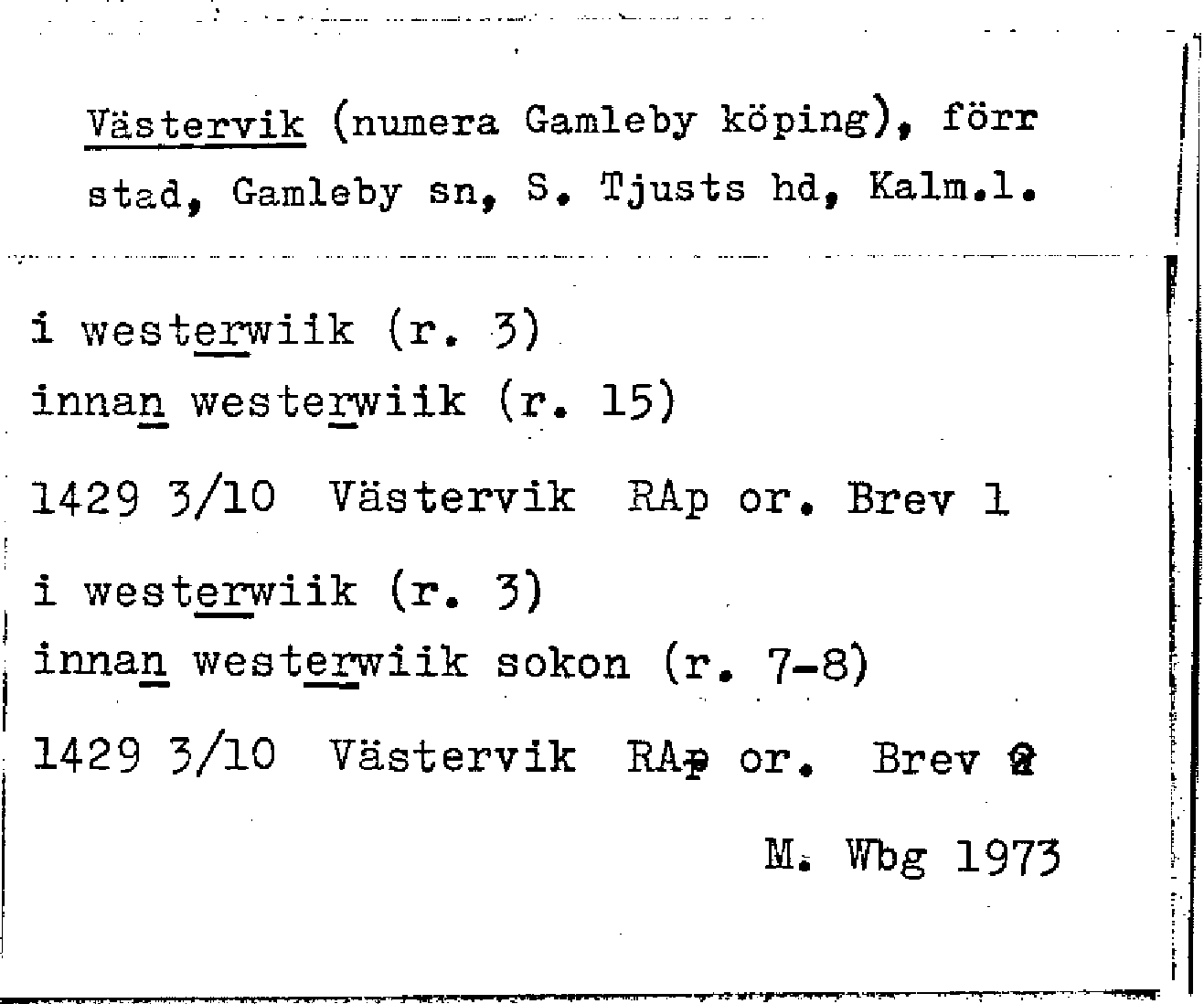 Västervik (numera Gamleby köping), förr stad, Gamleby sn, S. Tjusts hd, Kalm.l.

i westerwiik (r. 3)
innan westerwiik (r. 15)

1429 3/10 Västervik RAp or. Brev 1

i westerwiik (r. 3)
innan westerwiik sokon (r. 7-8)

1429 3/10 Västervik RAp or. Brev 2

M. Wbg 1973